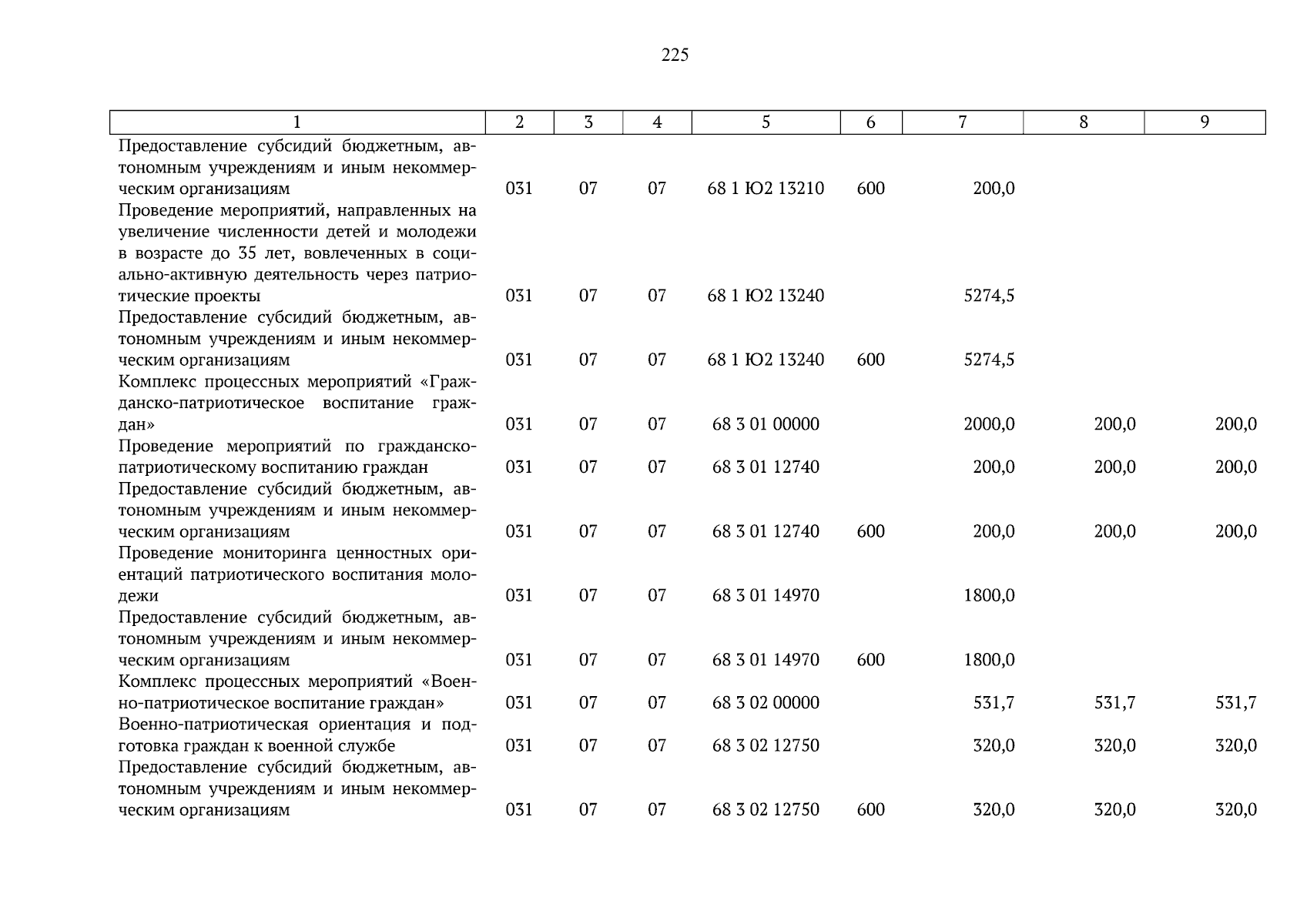 225

| 1 | 2 | 3 | 4 | 5 | 6 | 7 | 8 | 9 |
|---|---|---|---|---|---|---|---|---|
| Предоставление субсидий бюджетным, автономным учреждениям и иным некоммерческим организациям | 031 | 07 | 07 | 68 1 Ю2 13210 | 600 | 200,0 | | |
| Проведение мероприятий, направленных на увеличение численности детей и молодежи в возрасте до 35 лет, вовлеченных в социально-активную деятельность через патриотические проекты | 031 | 07 | 07 | 68 1 Ю2 13240 | | 5274,5 | | |
| Предоставление субсидий бюджетным, автономным учреждениям и иным некоммерческим организациям | 031 | 07 | 07 | 68 1 Ю2 13240 | 600 | 5274,5 | | |
| Комплекс процессных мероприятий «Гражданско-патриотическое воспитание граждан» | 031 | 07 | 07 | 68 3 01 00000 | | 2000,0 | 200,0 | 200,0 |
| Проведение мероприятий по гражданско-патриотическому воспитанию граждан | 031 | 07 | 07 | 68 3 01 12740 | | 200,0 | 200,0 | 200,0 |
| Предоставление субсидий бюджетным, автономным учреждениям и иным некоммерческим организациям | 031 | 07 | 07 | 68 3 01 12740 | 600 | 200,0 | 200,0 | 200,0 |
| Проведение мониторинга ценностных ориентаций патриотического воспитания молодежи | 031 | 07 | 07 | 68 3 01 14970 | | 1800,0 | | |
| Предоставление субсидий бюджетным, автономным учреждениям и иным некоммерческим организациям | 031 | 07 | 07 | 68 3 01 14970 | 600 | 1800,0 | | |
| Комплекс процессных мероприятий «Военно-патриотическое воспитание граждан» | 031 | 07 | 07 | 68 3 02 00000 | | 531,7 | 531,7 | 531,7 |
| Военно-патриотическая ориентация и подготовка граждан к военной службе | 031 | 07 | 07 | 68 3 02 12750 | | 320,0 | 320,0 | 320,0 |
| Предоставление субсидий бюджетным, автономным учреждениям и иным некоммерческим организациям | 031 | 07 | 07 | 68 3 02 12750 | 600 | 320,0 | 320,0 | 320,0 |